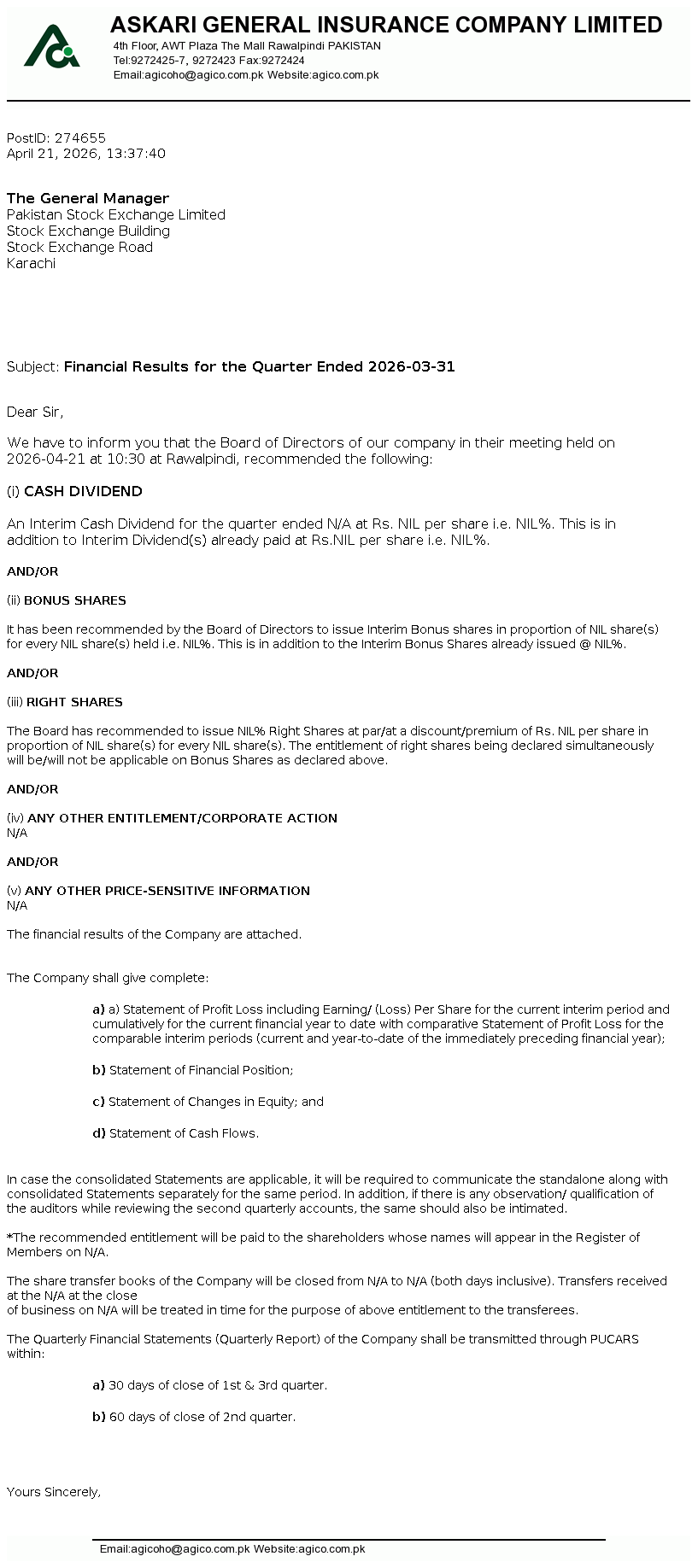 ASKARI GENERAL INSURANCE COMPANY LIMITED
4th Floor, AWT Plaza The Mall Rawalpindi PAKISTAN
Tel:9272425-7, 9272423 Fax:9272424
Email:agicoho@agico.com.pk Website:agico.com.pk

PostID: 274655
April 21, 2026, 13:37:40

The General Manager
Pakistan Stock Exchange Limited
Stock Exchange Building
Stock Exchange Road
Karachi

Subject: Financial Results for the Quarter Ended 2026-03-31

Dear Sir,

We have to inform you that the Board of Directors of our company in their meeting held on 2026-04-21 at 10:30 at Rawalpindi, recommended the following:

(i) CASH DIVIDEND

An Interim Cash Dividend for the quarter ended N/A at Rs. NIL per share i.e. NIL%. This is in addition to Interim Dividend(s) already paid at Rs.NIL per share i.e. NIL%.

AND/OR

(ii) BONUS SHARES

It has been recommended by the Board of Directors to issue Interim Bonus shares in proportion of NIL share(s) for every NIL share(s) held i.e. NIL%. This is in addition to the Interim Bonus Shares already issued @ NIL%.

AND/OR

(iii) RIGHT SHARES

The Board has recommended to issue NIL% Right Shares at par/at a discount/premium of Rs. NIL per share in proportion of NIL share(s) for every NIL share(s). The entitlement of right shares being declared simultaneously will be/will not be applicable on Bonus Shares as declared above.

AND/OR

(iv) ANY OTHER ENTITLEMENT/CORPORATE ACTION
N/A

AND/OR

(v) ANY OTHER PRICE-SENSITIVE INFORMATION
N/A

The financial results of the Company are attached.

The Company shall give complete:

a) a) Statement of Profit Loss including Earning/ (Loss) Per Share for the current interim period and cumulatively for the current financial year to date with comparative Statement of Profit Loss for the comparable interim periods (current and year-to-date of the immediately preceding financial year);

b) Statement of Financial Position;

c) Statement of Changes in Equity; and

d) Statement of Cash Flows.

In case the consolidated Statements are applicable, it will be required to communicate the standalone along with consolidated Statements separately for the same period. In addition, if there is any observation/ qualification of the auditors while reviewing the second quarterly accounts, the same should also be intimated.

*The recommended entitlement will be paid to the shareholders whose names will appear in the Register of Members on N/A.

The share transfer books of the Company will be closed from N/A to N/A (both days inclusive). Transfers received at the N/A at the close
of business on N/A will be treated in time for the purpose of above entitlement to the transferees.

The Quarterly Financial Statements (Quarterly Report) of the Company shall be transmitted through PUCARS within:

a) 30 days of close of 1st & 3rd quarter.

b) 60 days of close of 2nd quarter.

Yours Sincerely,

Email:agicoho@agico.com.pk Website:agico.com.pk